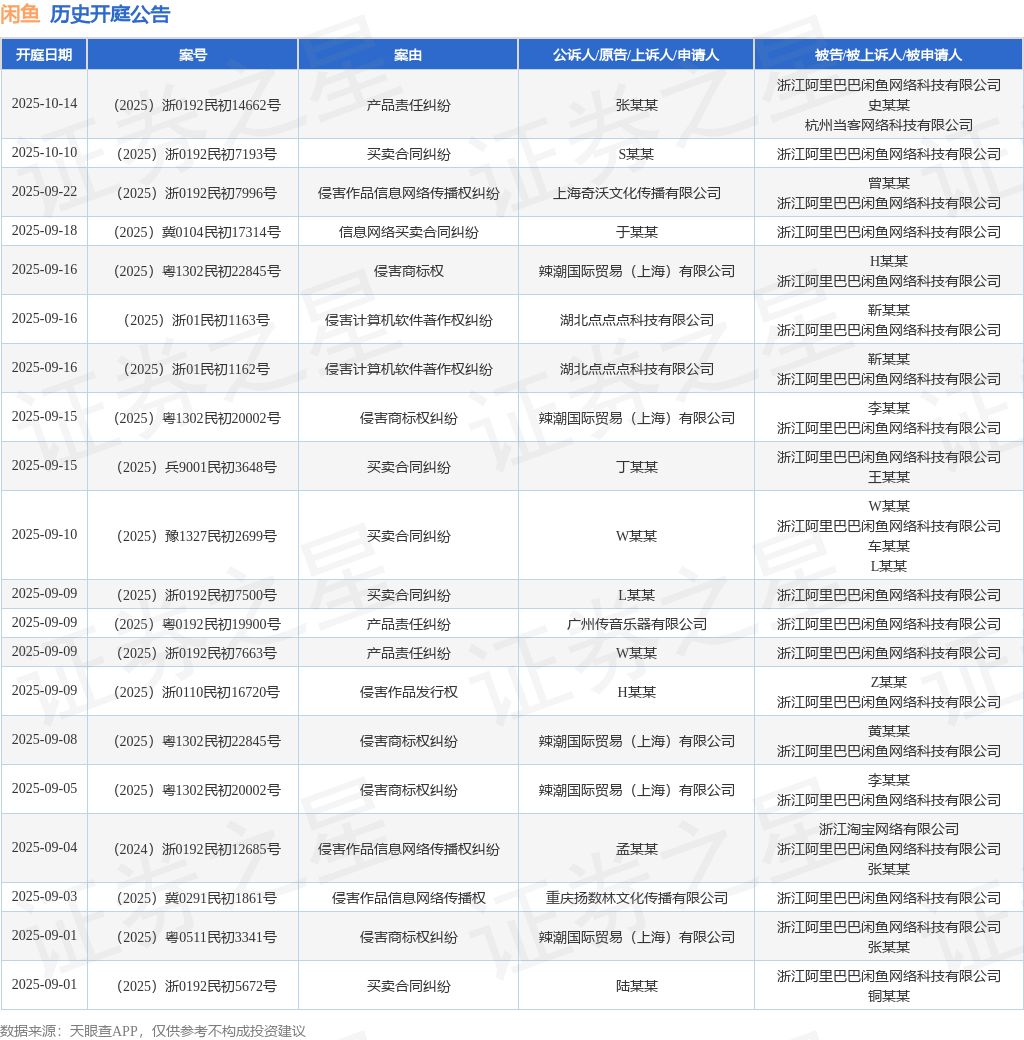 闲鱼 历史开庭公告

| 开庭日期 | 案号 | 案由 | 公诉人/原告/上诉人/申请人 | 被告/被上诉人/被申请人 |
|---|---|---|---|---|
| 2025-10-14 | （2025）浙0192民初14662号 | 产品责任纠纷 | 张某某 | 浙江阿里巴巴闲鱼网络科技有限公司 史某某 杭州当客网络科技有限公司 |
| 2025-10-10 | （2025）浙0192民初7193号 | 买卖合同纠纷 | S某某 | 浙江阿里巴巴闲鱼网络科技有限公司 |
| 2025-09-22 | （2025）浙0192民初7996号 | 侵害作品信息网络传播权纠纷 | 上海奇沃文化传播有限公司 | 曾某某 浙江阿里巴巴闲鱼网络科技有限公司 |
| 2025-09-18 | （2025）冀0104民初17314号 | 信息网络买卖合同纠纷 | 于某某 | 浙江阿里巴巴闲鱼网络科技有限公司 |
| 2025-09-16 | （2025）粤1302民初22845号 | 侵害商标权 | 辣潮国际贸易（上海）有限公司 | H某某 浙江阿里巴巴闲鱼网络科技有限公司 |
| 2025-09-16 | （2025）浙01民初1163号 | 侵害计算机软件著作权纠纷 | 湖北点点点科技有限公司 | 靳某某 浙江阿里巴巴闲鱼网络科技有限公司 |
| 2025-09-16 | （2025）浙01民初1162号 | 侵害计算机软件著作权纠纷 | 湖北点点点科技有限公司 | 靳某某 浙江阿里巴巴闲鱼网络科技有限公司 |
| 2025-09-15 | （2025）粤1302民初20002号 | 侵害商标权纠纷 | 辣潮国际贸易（上海）有限公司 | 李某某 浙江阿里巴巴闲鱼网络科技有限公司 |
| 2025-09-15 | （2025）兵9001民初3648号 | 买卖合同纠纷 | 丁某某 | 浙江阿里巴巴闲鱼网络科技有限公司 王某某 |
| 2025-09-10 | （2025）豫1327民初2699号 | 买卖合同纠纷 | W某某 | W某某 浙江阿里巴巴闲鱼网络科技有限公司 车某某 L某某 |
| 2025-09-09 | （2025）浙0192民初7500号 | 买卖合同纠纷 | L某某 | 浙江阿里巴巴闲鱼网络科技有限公司 |
| 2025-09-09 | （2025）粤0192民初19900号 | 产品责任纠纷 | 广州传音乐器有限公司 | 浙江阿里巴巴闲鱼网络科技有限公司 |
| 2025-09-09 | （2025）浙0192民初7663号 | 产品责任纠纷 | W某某 | 浙江阿里巴巴闲鱼网络科技有限公司 |
| 2025-09-09 | （2025）浙0110民初16720号 | 侵害作品发行权 | H某某 | Z某某 浙江阿里巴巴闲鱼网络科技有限公司 |
| 2025-09-08 | （2025）粤1302民初22845号 | 侵害商标权纠纷 | 辣潮国际贸易（上海）有限公司 | 黄某某 浙江阿里巴巴闲鱼网络科技有限公司 |
| 2025-09-05 | （2025）粤1302民初20002号 | 侵害商标权纠纷 | 辣潮国际贸易（上海）有限公司 | 李某某 浙江阿里巴巴闲鱼网络科技有限公司 |
| 2025-09-04 | （2024）浙0192民初12685号 | 侵害作品信息网络传播权纠纷 | 孟某某 | 浙江淘宝网络有限公司 浙江阿里巴巴闲鱼网络科技有限公司 张某某 |
| 2025-09-03 | （2025）冀0291民初1861号 | 侵害作品信息网络传播权 | 重庆扬数林文化传播有限公司 | 浙江阿里巴巴闲鱼网络科技有限公司 |
| 2025-09-01 | （2025）粤0511民初3341号 | 侵害商标权纠纷 | 辣潮国际贸易（上海）有限公司 | 浙江阿里巴巴闲鱼网络科技有限公司 张某某 |
| 2025-09-01 | （2025）浙0192民初5672号 | 买卖合同纠纷 | 陆某某 | 浙江阿里巴巴闲鱼网络科技有限公司 铜某某 |

数据来源：天眼查APP，仅供参考不构成投资建议